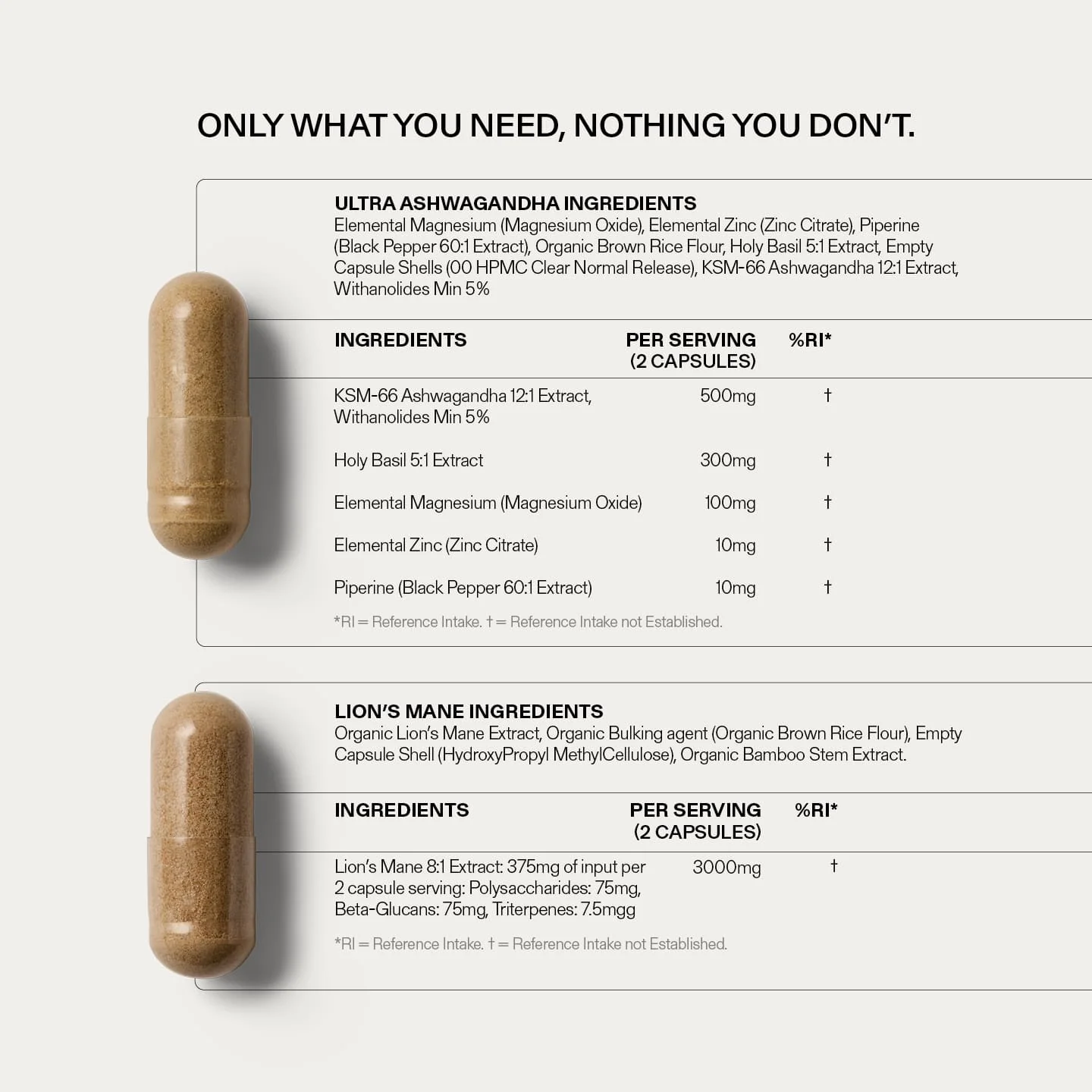 ONLY WHAT YOU NEED, NOTHING YOU DON'T.

ULTRA ASHWAGANDHA INGREDIENTS
Elemental Magnesium (Magnesium Oxide), Elemental Zinc (Zinc Citrate), Piperine (Black Pepper 60:1 Extract), Organic Brown Rice Flour, Holy Basil 5:1 Extract, Empty Capsule Shells (00 HPMC Clear Normal Release), KSM-66 Ashwagandha 12:1 Extract, Withanolides Min 5%

| INGREDIENTS | PER SERVING (2 CAPSULES) | %RI* |
|---|---|---|
| KSM-66 Ashwagandha 12:1 Extract, Withanolides Min 5% | 500mg | † |
| Holy Basil 5:1 Extract | 300mg | † |
| Elemental Magnesium (Magnesium Oxide) | 100mg | † |
| Elemental Zinc (Zinc Citrate) | 10mg | † |
| Piperine (Black Pepper 60:1 Extract) | 10mg | † |

*RI = Reference Intake. † = Reference Intake not Established.

LION'S MANE INGREDIENTS
Organic Lion's Mane Extract, Organic Bulking agent (Organic Brown Rice Flour), Empty Capsule Shell (HydroxyPropyl MethylCellulose), Organic Bamboo Stem Extract.

| INGREDIENTS | PER SERVING (2 CAPSULES) | %RI* |
|---|---|---|
| Lion's Mane 8:1 Extract: 375mg of input per 2 capsule serving: Polysaccharides: 75mg, Beta-Glucans: 75mg, Triterpenes: 7.5mgg | 3000mg | † |

*RI = Reference Intake. † = Reference Intake not Established.